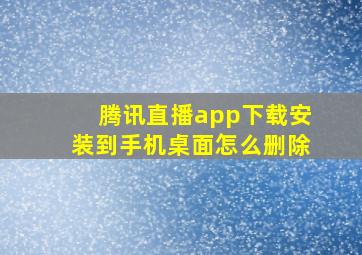 腾讯直播app下载安装到手机桌面怎么删除